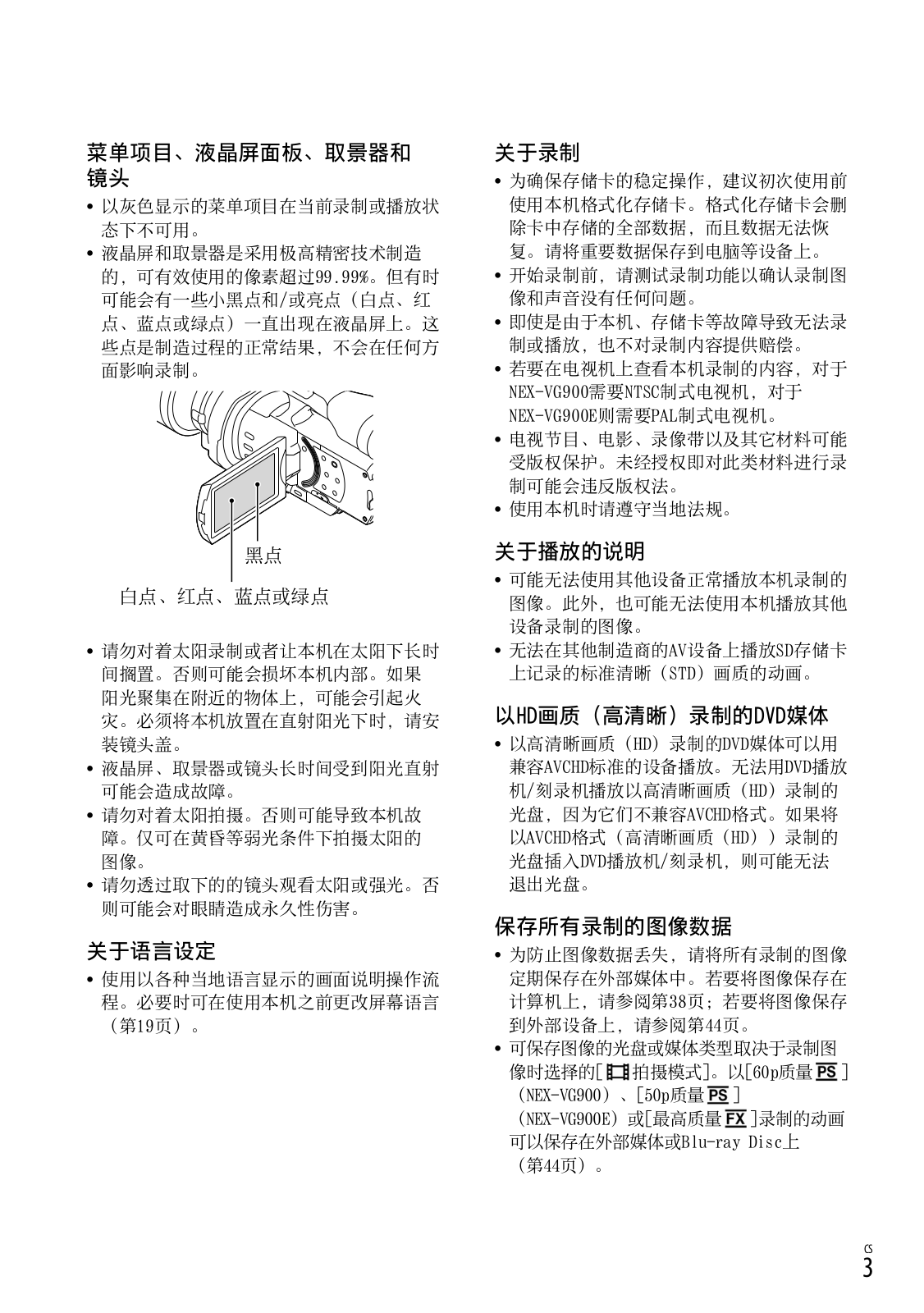 菜单项目、液晶屏面板、取景器和镜头

• 以灰色显示的菜单项目在当前录制或播放状态下不可用。
• 液晶屏和取景器是采用极高精密技术制造的，可有效使用的像素超过99.99%。但有时可能会有一些小黑点和/或亮点（白点、红点、蓝点或绿点）一直出现在液晶屏上。这些点是制造过程的正常结果，不会在任何方面影响录制。

黑点

白点、红点、蓝点或绿点

• 请勿对着太阳录制或者让本机在太阳下长时间搁置。否则可能会损坏本机内部。如果阳光聚集在附近的物体上，可能会引起火灾。必须将本机放置在直射阳光下时，请安装镜头盖。
• 液晶屏、取景器或镜头长时间受到阳光直射可能会造成故障。
• 请勿对着太阳拍摄。否则可能导致本机故障。仅可在黄昏等弱光条件下拍摄太阳的图像。
• 请勿透过取下的的镜头观看太阳或强光。否则可能会对眼睛造成永久性伤害。

关于语言设定

• 使用以各种当地语言显示的画面说明操作流程。必要时可在使用本机之前更改屏幕语言（第19页）。

关于录制

• 为确保存储卡的稳定操作，建议初次使用前使用本机格式化存储卡。格式化存储卡会删除卡中存储的全部数据，而且数据无法恢复。请将重要数据保存到电脑等设备上。
• 开始录制前，请测试录制功能以确认录制图像和声音没有任何问题。
• 即使是由于本机、存储卡等故障导致无法录制或播放，也不对录制内容提供赔偿。
• 若要在电视机上查看本机录制的内容，对于NEX-VG900需要NTSC制式电视机，对于NEX-VG900E则需要PAL制式电视机。
• 电视节目、电影、录像带以及其它材料可能受版权保护。未经授权即对此类材料进行录制可能会违反版权法。
• 使用本机时请遵守当地法规。

关于播放的说明

• 可能无法使用其他设备正常播放本机录制的图像。此外，也可能无法使用本机播放其他设备录制的图像。
• 无法在其他制造商的AV设备上播放SD存储卡上记录的标准清晰（STD）画质的动画。

以HD画质（高清晰）录制的DVD媒体

• 以高清晰画质（HD）录制的DVD媒体可以用兼容AVCHD标准的设备播放。无法用DVD播放机/刻录机播放以高清晰画质（HD）录制的光盘，因为它们不兼容AVCHD格式。如果将以AVCHD格式（高清晰画质（HD））录制的光盘插入DVD播放机/刻录机，则可能无法退出光盘。

保存所有录制的图像数据

• 为防止图像数据丢失，请将所有录制的图像定期保存在外部媒体中。若要将图像保存在计算机上，请参阅第38页；若要将图像保存到外部设备上，请参阅第44页。
• 可保存图像的光盘或媒体类型取决于录制图像时选择的[拍摄模式]。以[60p质量 PS]（NEX-VG900）、[50p质量 PS]（NEX-VG900E）或[最高质量 FX]录制的动画可以保存在外部媒体或Blu-ray Disc上（第44页）。

CS
3